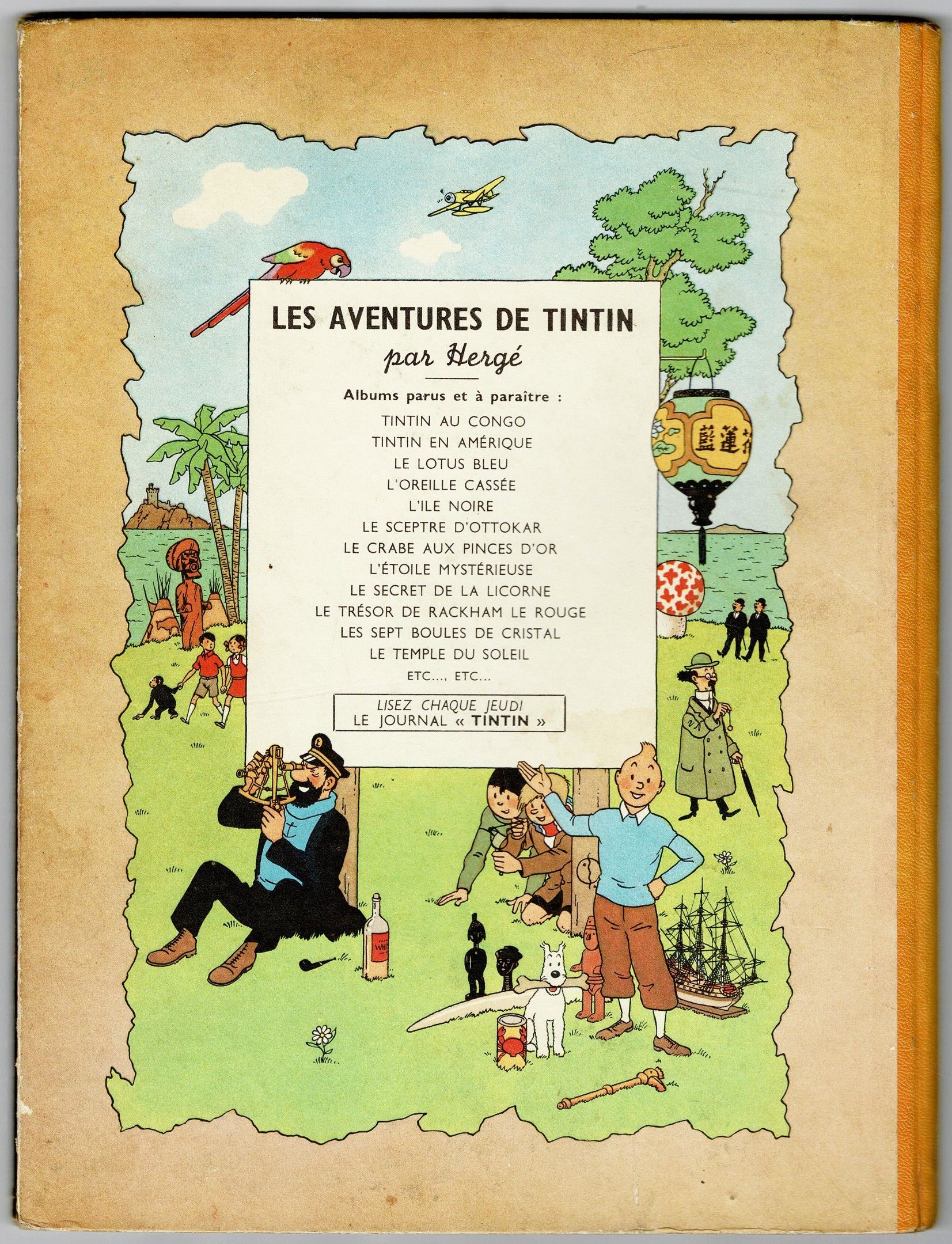 LES AVENTURES DE TINTIN
par Hergé

Albums parus et à paraître :

TINTIN AU CONGO
TINTIN EN AMÉRIQUE
LE LOTUS BLEU
L'OREILLE CASSÉE
L'ILE NOIRE
LE SCEPTRE D'OTTOKAR
LE CRABE AUX PINCES D'OR
L'ÉTOILE MYSTÉRIEUSE
LE SECRET DE LA LICORNE
LE TRÉSOR DE RACKHAM LE ROUGE
LES SEPT BOULES DE CRISTAL
LE TEMPLE DU SOLEIL
ETC..., ETC...

LISEZ CHAQUE JEUDI
LE JOURNAL « TINTIN »